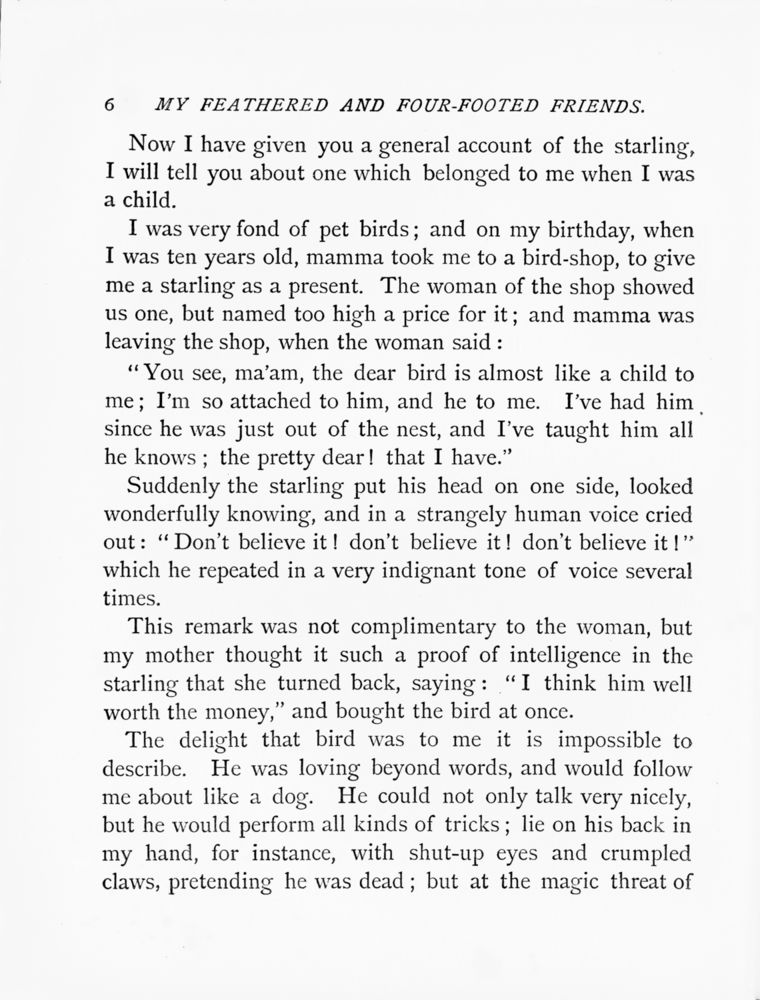 6 MY FEATHERED AND FOUR-FOOTED FRIENDS.

Now I have given you a general account of the starling, I will tell you about one which belonged to me when I was a child.

I was very fond of pet birds; and on my birthday, when I was ten years old, mamma took me to a bird-shop, to give me a starling as a present. The woman of the shop showed us one, but named too high a price for it; and mamma was leaving the shop, when the woman said:

"You see, ma'am, the dear bird is almost like a child to me; I'm so attached to him, and he to me. I've had him since he was just out of the nest, and I've taught him all he knows; the pretty dear! that I have."

Suddenly the starling put his head on one side, looked wonderfully knowing, and in a strangely human voice cried out: "Don't believe it! don't believe it! don't believe it!" which he repeated in a very indignant tone of voice several times.

This remark was not complimentary to the woman, but my mother thought it such a proof of intelligence in the starling that she turned back, saying: "I think him well worth the money," and bought the bird at once.

The delight that bird was to me it is impossible to describe. He was loving beyond words, and would follow me about like a dog. He could not only talk very nicely, but he would perform all kinds of tricks; lie on his back in my hand, for instance, with shut-up eyes and crumpled claws, pretending he was dead; but at the magic threat of